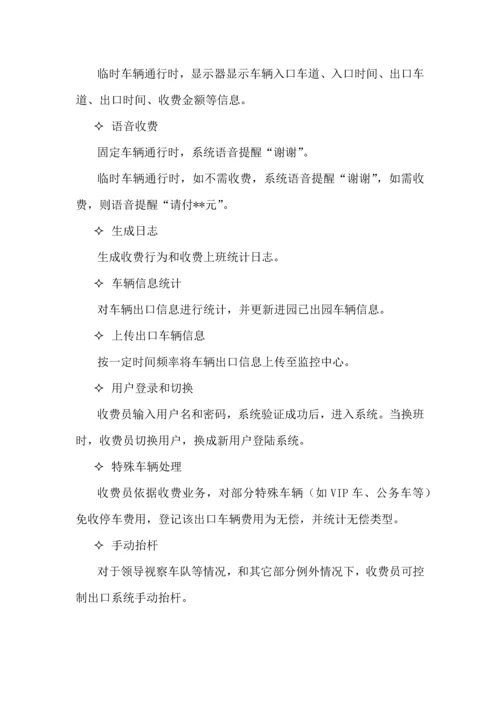 临时车辆通行时，显示器显示车辆入口车道、入口时间、出口车道、出口时间、收费金额等信息。

✧ 语音收费

固定车辆通行时，系统语音提醒“谢谢”。

临时车辆通行时，如不需收费，系统语音提醒“谢谢”，如需收费，则语音提醒“请付**元”。

✧ 生成日志

生成收费行为和收费上班统计日志。

✧ 车辆信息统计

对车辆出口信息进行统计，并更新进园已出园车辆信息。

✧ 上传出口车辆信息

按一定时间频率将车辆出口信息上传至监控中心。

✧ 用户登录和切换

收费员输入用户名和密码，系统验证成功后，进入系统。当换班时，收费员切换用户，换成新用户登陆系统。

✧ 特殊车辆处理

收费员依据收费业务，对部分特殊车辆（如 VIP 车、公务车等）免收停车费用，登记该出口车辆费用为无偿，并统计无偿类型。

✧ 手动抬杆

对于领导视察车队等情况，和其它部分例外情况下，收费员可控制出口系统手动抬杆。